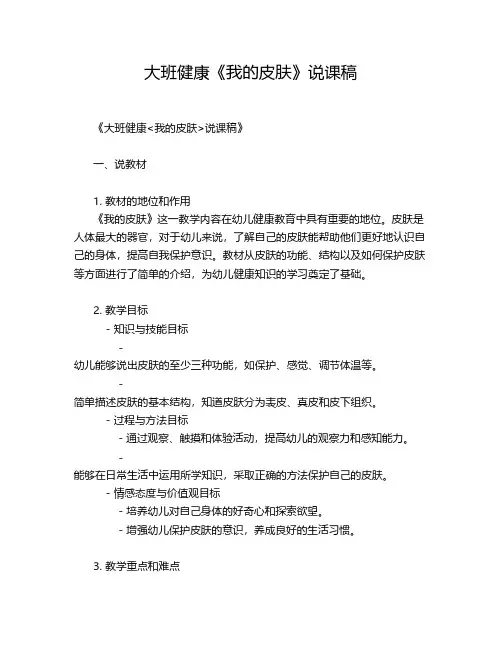 大班健康《我的皮肤》说课稿

《大班健康<我的皮肤>说课稿》

一、说教材

1. 教材的地位和作用
《我的皮肤》这一教学内容在幼儿健康教育中具有重要的地位。皮肤是人体最大的器官，对于幼儿来说，了解自己的皮肤能帮助他们更好地认识自己的身体，提高自我保护意识。教材从皮肤的功能、结构以及如何保护皮肤等方面进行了简单的介绍，为幼儿健康知识的学习奠定了基础。

2. 教学目标
- 知识与技能目标
-
幼儿能够说出皮肤的至少三种功能，如保护、感觉、调节体温等。
-
简单描述皮肤的基本结构，知道皮肤分为表皮、真皮和皮下组织。
- 过程与方法目标
- 通过观察、触摸和体验活动，提高幼儿的观察力和感知能力。
-
能够在日常生活中运用所学知识，采取正确的方法保护自己的皮肤。
- 情感态度与价值观目标
- 培养幼儿对自己身体的好奇心和探索欲望。
- 增强幼儿保护皮肤的意识，养成良好的生活习惯。

3. 教学重点和难点